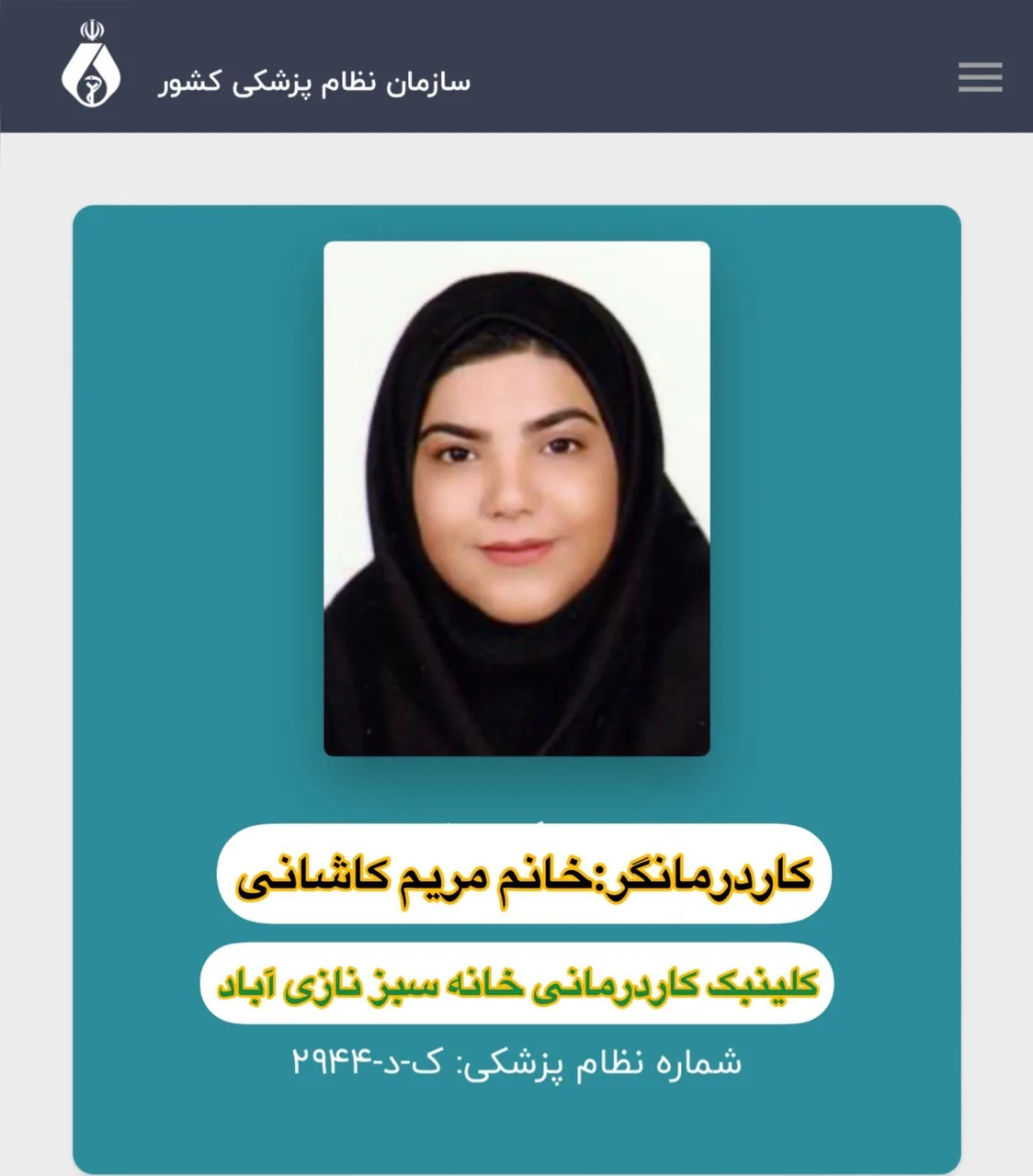 سازمان نظام پزشکی کشور

کاردرمانگر:خانم مریم کاشانی

کلینیک کاردرمانی خانه سبز نازی آباد

شماره نظام پزشکی: ک-د-۲۹۴۴